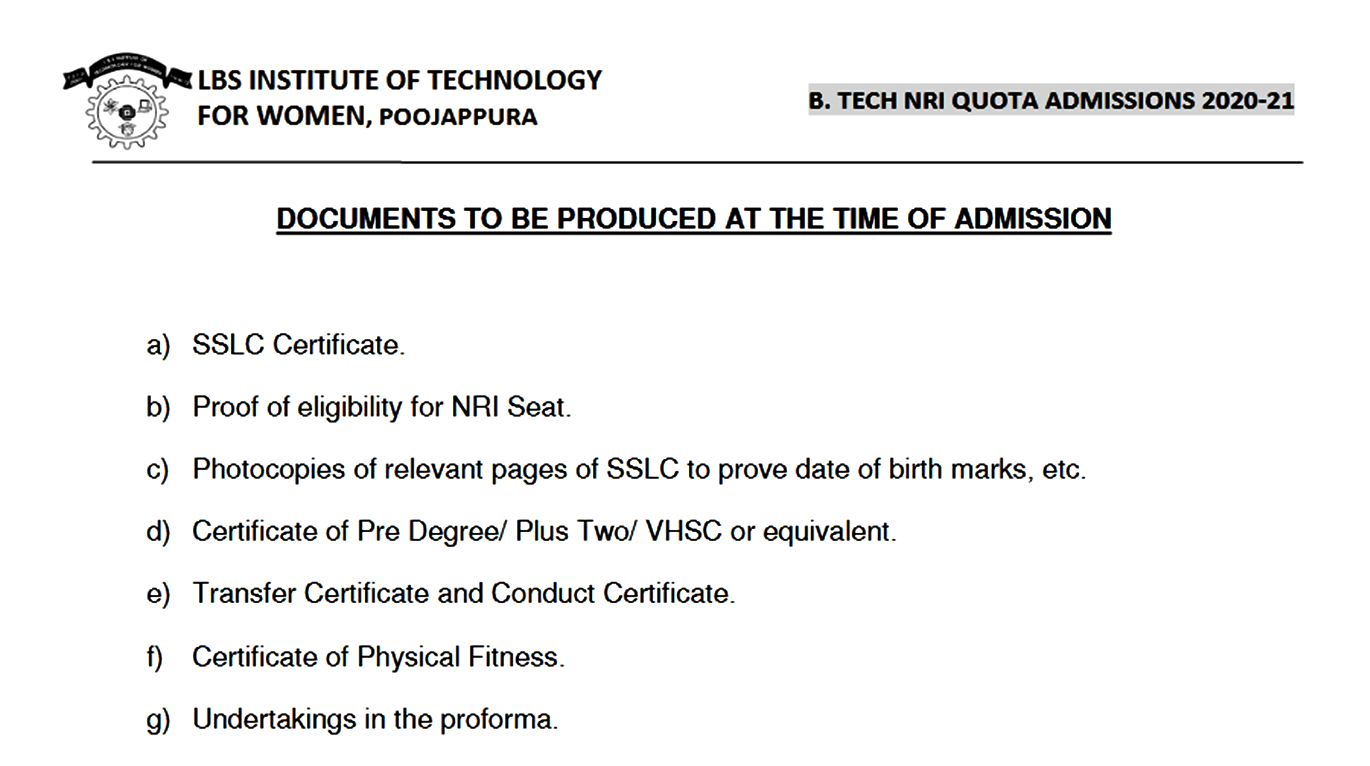 LBS INSTITUTE OF TECHNOLOGY FOR WOMEN, POOJAPPURA

B. TECH NRI QUOTA ADMISSIONS 2020-21

DOCUMENTS TO BE PRODUCED AT THE TIME OF ADMISSION

a) SSLC Certificate.

b) Proof of eligibility for NRI Seat.

c) Photocopies of relevant pages of SSLC to prove date of birth marks, etc.

d) Certificate of Pre Degree/ Plus Two/ VHSC or equivalent.

e) Transfer Certificate and Conduct Certificate.

f) Certificate of Physical Fitness.

g) Undertakings in the proforma.